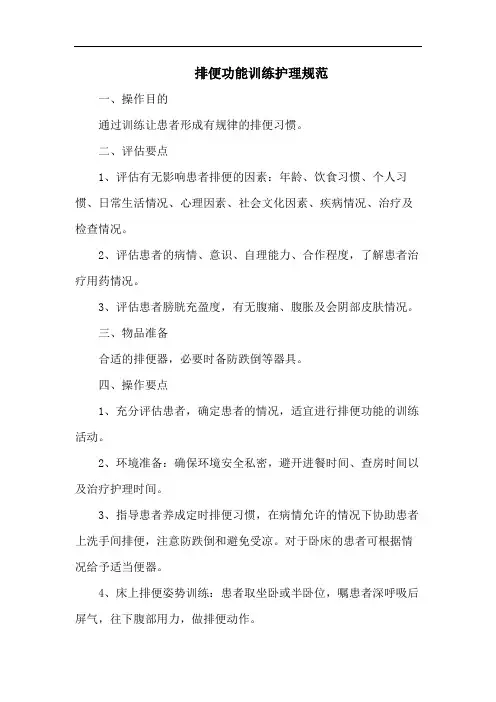 排便功能训练护理规范

一、操作目的

通过训练让患者形成有规律的排便习惯。

二、评估要点

1、评估有无影响患者排便的因素：年龄、饮食习惯、个人习惯、日常生活情况、心理因素、社会文化因素、疾病情况、治疗及检查情况。

2、评估患者的病情、意识、自理能力、合作程度，了解患者治疗用药情况。

3、评估患者膀胱充盈度，有无腹痛、腹胀及会阴部皮肤情况。

三、物品准备

合适的排便器，必要时备防跌倒等器具。

四、操作要点

1、充分评估患者，确定患者的情况，适宜进行排便功能的训练活动。

2、环境准备：确保环境安全私密，避开进餐时间、查房时间以及治疗护理时间。

3、指导患者养成定时排便习惯，在病情允许的情况下协助患者上洗手间排便，注意防跌倒和避免受凉。对于卧床的患者可根据情况给予适当便器。

4、床上排便姿势训练：患者取坐卧或半卧位，嘱患者深呼吸后屏气，往下腹部用力，做排便动作。